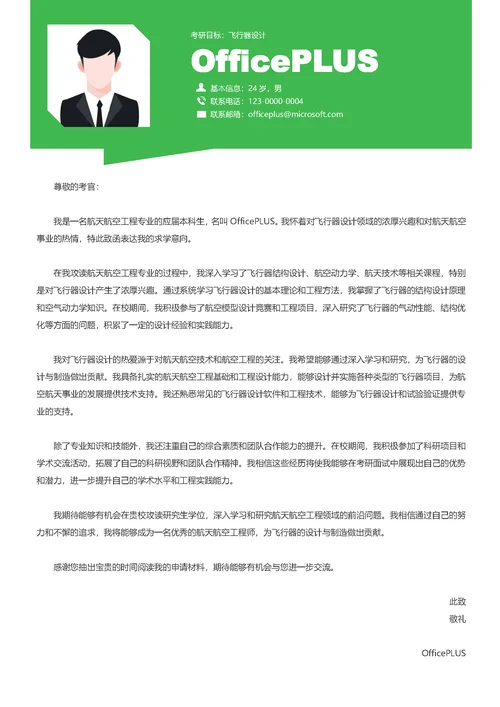 考研目标：飞行器设计

OfficePLUS

基本信息：24 岁，男
联系电话：123-0000-0004
联系邮箱：officeplus@microsoft.com

尊敬的考官：

我是一名航天航空工程专业的应届本科生，名叫 OfficePLUS。我怀着对飞行器设计领域的浓厚兴趣和对航天航空事业的热情，特此致函表达我的求学意向。

在我攻读航天航空工程专业的过程中，我深入学习了飞行器结构设计、航空动力学、航天技术等相关课程，特别是对飞行器设计产生了浓厚兴趣。通过系统学习飞行器设计的基本理论和工程方法，我掌握了飞行器的结构设计原理和空气动力学知识。在校期间，我积极参与了航空模型设计竞赛和工程项目，深入研究了飞行器的气动性能、结构优化等方面的问题，积累了一定的设计经验和实践能力。

我对飞行器设计的热爱源于对航天航空技术和航空工程的关注。我希望能够通过深入学习和研究，为飞行器的设计与制造做出贡献。我具备扎实的航天航空工程基础和工程设计能力，能够设计并实施各种类型的飞行器项目，为航空航天事业的发展提供技术支持。我还熟悉常见的飞行器设计软件和工程技术，能够为飞行器设计和试验验证提供专业的支持。

除了专业知识和技能外，我还注重自己的综合素质和团队合作能力的提升。在校期间，我积极参加了科研项目和学术交流活动，拓展了自己的科研视野和团队合作精神。我相信这些经历将使我能够在考研面试中展现出自己的优势和潜力，进一步提升自己的学术水平和工程实践能力。

我期待能够有机会在贵校攻读研究生学位，深入学习和研究航天航空工程领域的前沿问题。我相信通过自己的努力和不懈的追求，我将能够成为一名优秀的航天航空工程师，为飞行器的设计与制造做出贡献。

感谢您抽出宝贵的时间阅读我的申请材料，期待能够有机会与您进一步交流。

此致
敬礼

OfficePLUS